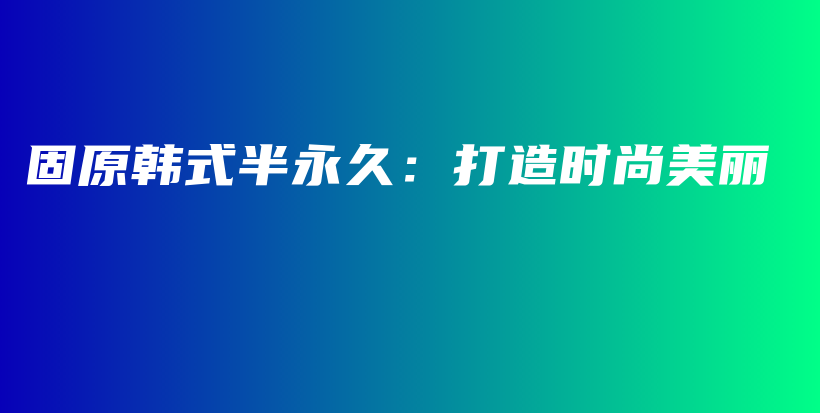 固原韩式半永久：打造时尚美丽